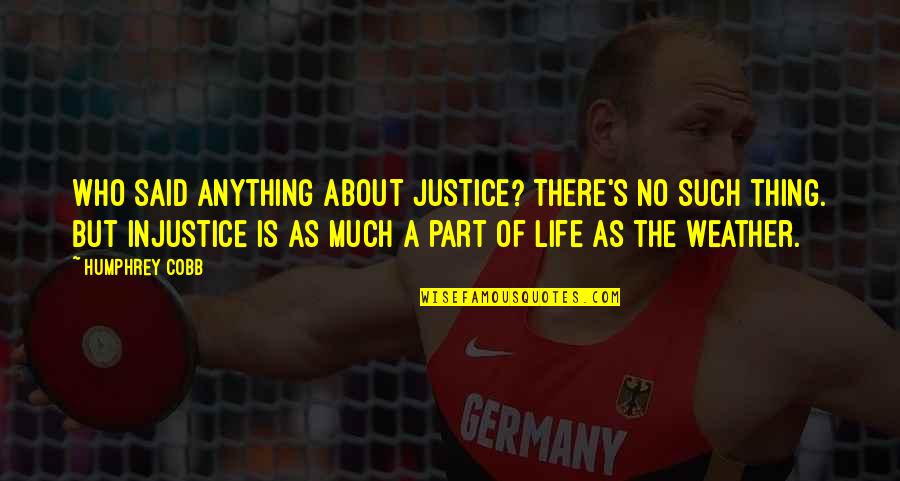 WHO SAID ANYTHING ABOUT JUSTICE? THERE'S NO SUCH THING. BUT INJUSTICE IS AS MUCH A PART OF LIFE AS THE WEATHER.

~ HUMPHREY COBB

WISEFAMOUSQUOTES.COM

GERMANY